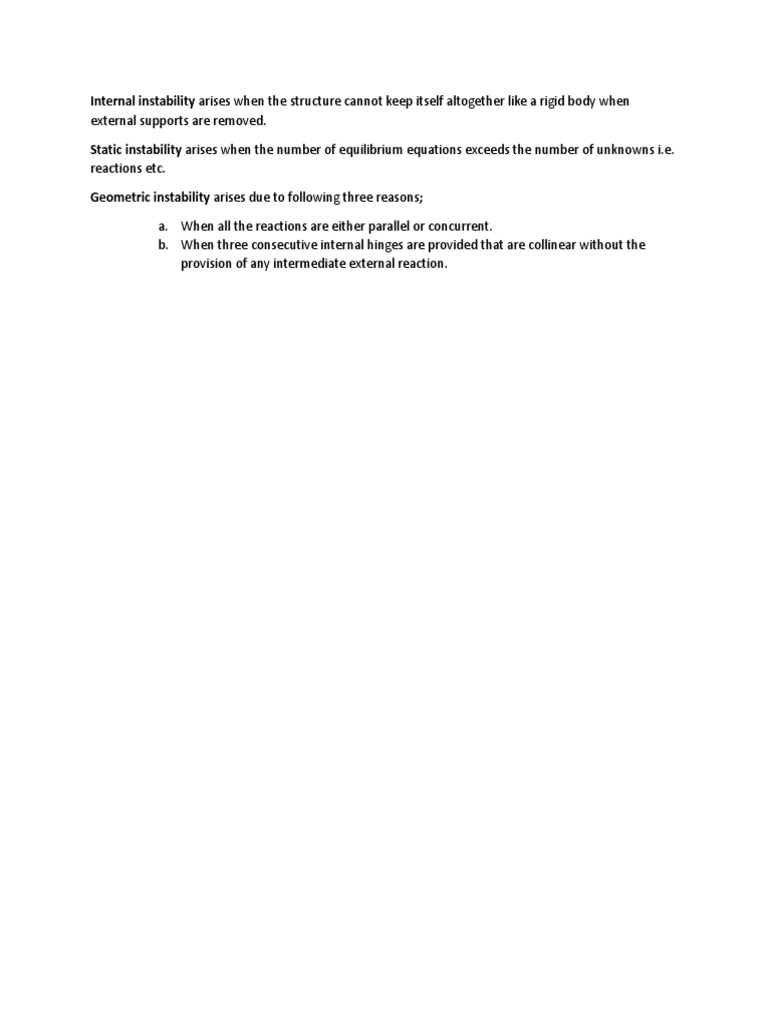 Internal instability arises when the structure cannot keep itself altogether like a rigid body when external supports are removed.

Static instability arises when the number of equilibrium equations exceeds the number of unknowns i.e. reactions etc.

Geometric instability arises due to following three reasons;

a. When all the reactions are either parallel or concurrent.
b. When three consecutive internal hinges are provided that are collinear without the provision of any intermediate external reaction.